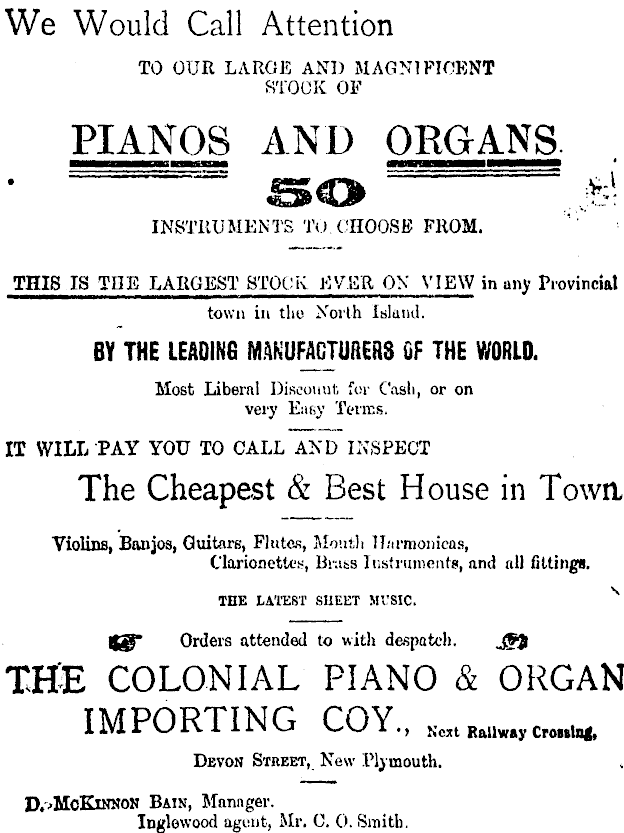 We Would Call Attention

TO OUR LARGE AND MAGNIFICENT STOCK OF

PIANOS AND ORGANS.

50

INSTRUMENTS TO CHOOSE FROM.

THIS IS THE LARGEST STOCK EVER ON VIEW in any Provincial town in the North Island.

BY THE LEADING MANUFACTURERS OF THE WORLD.

Most Liberal Discount for Cash, or on very Easy Terms.

IT WILL PAY YOU TO CALL AND INSPECT

The Cheapest & Best House in Town

Violins, Banjos, Guitars, Flutes, Mouth Harmonicas, Clarionettes, Brass Instruments, and all fittings.

THE LATEST SHEET MUSIC.

Orders attended to with despatch.

THE COLONIAL PIANO & ORGAN IMPORTING COY., Next Railway Crossing,

DEVON STREET, New Plymouth.

D. McKINNON BAIN, Manager.
Inglewood agent, Mr. C. O. Smith.